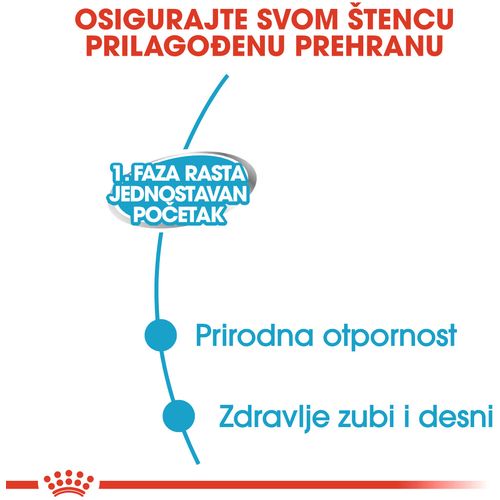 OSIGURAJTE SVOM ŠTENCU PRILAGOĐENU PREHRANU

1. FAZA RASTA JEDNOSTAVAN POČETAK

Prirodna otpornost

Zdravlje zubi i desni